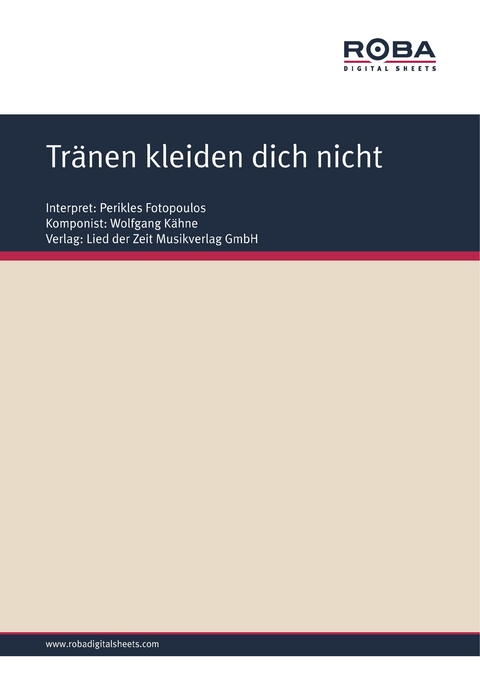 ROBA
DIGITAL SHEETS

Tränen kleiden dich nicht

Interpret: Perikles Fotopoulos
Komponist: Wolfgang Kähne
Verlag: Lied der Zeit Musikverlag GmbH

www.robadigitalsheets.com